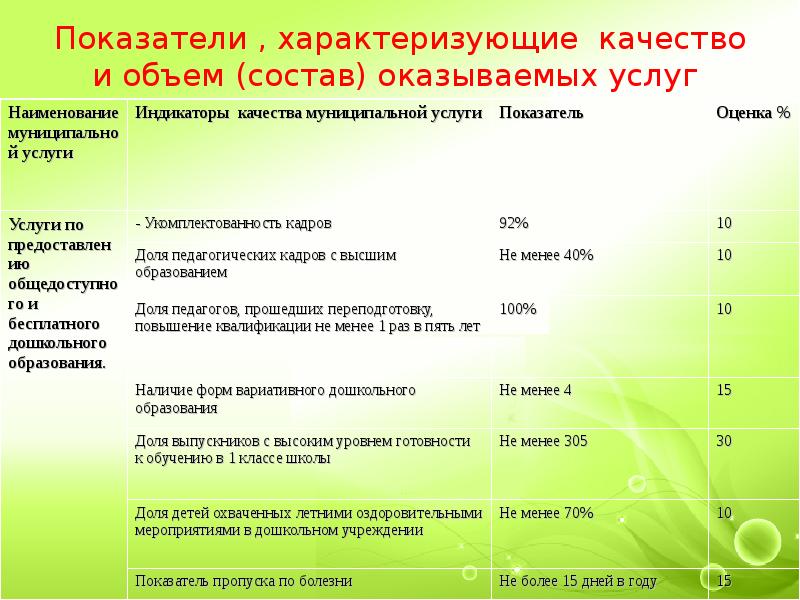 Показатели , характеризующие качество и объем (состав) оказываемых услуг

| Наименование муниципальной услуги | Индикаторы качества муниципальной услуги | Показатель | Оценка % |
|---|---|---|---|
| Услуги по предоставлению общедоступного и бесплатного дошкольного образования. | - Укомплектованность кадров | 92% | 10 |
| | Доля педагогических кадров с высшим образованием | Не менее 40% | 10 |
| | Доля педагогов, прошедших переподготовку, повышение квалификации не менее 1 раз в пять лет | 100% | 10 |
| | Наличие форм вариативного дошкольного образования | Не менее 4 | 15 |
| | Доля выпускников с высоким уровнем готовности к обучению в 1 классе школы | Не менее 305 | 30 |
| | Доля детей охваченных летними оздоровительными мероприятиями в дошкольном учреждении | Не менее 70% | 10 |
| | Показатель пропуска по болезни | Не более 15 дней в году | 15 |